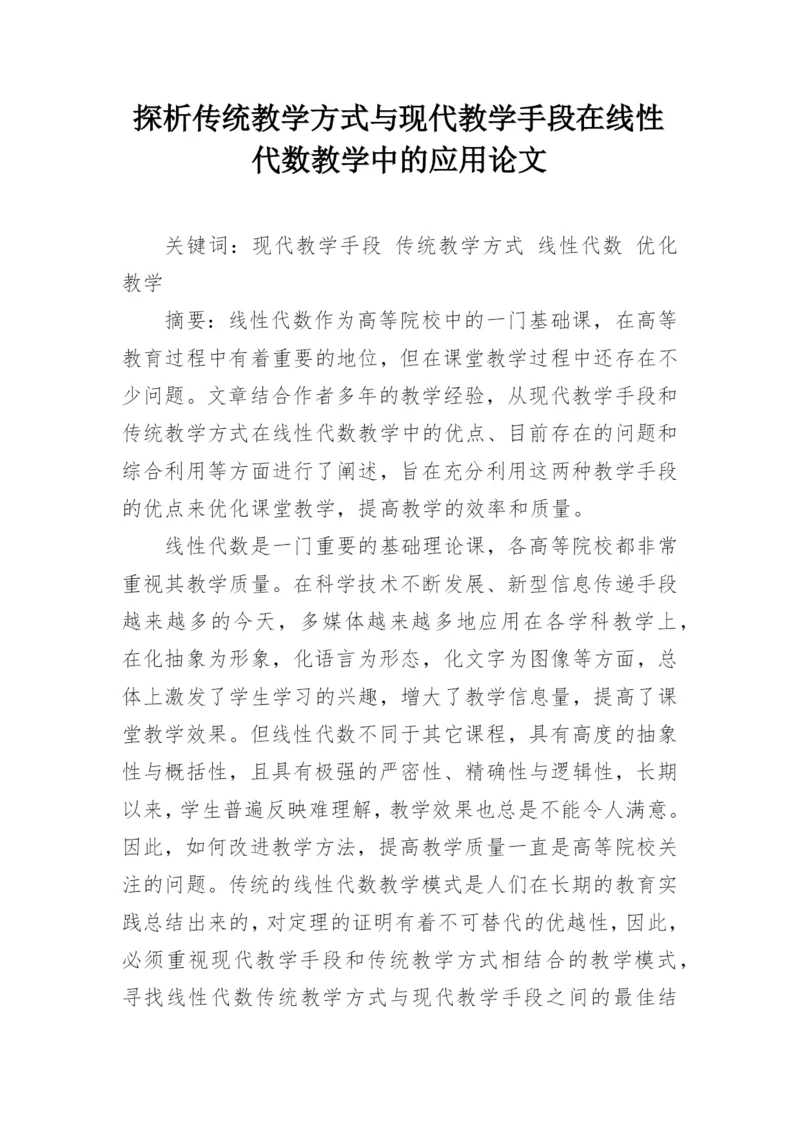 探析传统教学方式与现代教学手段在线性代数教学中的应用论文

关键词：现代教学手段 传统教学方式 线性代数 优化教学

摘要：线性代数作为高等院校中的一门基础课，在高等教育过程中有着重要的地位，但在课堂教学过程中还存在不少问题。文章结合作者多年的教学经验，从现代教学手段和传统教学方式在线性代数教学中的优点、目前存在的问题和综合利用等方面进行了阐述，旨在充分利用这两种教学手段的优点来优化课堂教学，提高教学的效率和质量。

线性代数是一门重要的基础理论课，各高等院校都非常重视其教学质量。在科学技术不断发展、新型信息传递手段越来越多的今天，多媒体越来越多地应用在各学科教学上，在化抽象为形象，化语言为形态，化文字为图像等方面，总体上激发了学生学习的兴趣，增大了教学信息量，提高了课堂教学效果。但线性代数不同于其它课程，具有高度的抽象性与概括性，且具有极强的严密性、精确性与逻辑性，长期以来，学生普遍反映难理解，教学效果也总是不能令人满意。因此，如何改进教学方法，提高教学质量一直是高等院校关注的问题。传统的线性代数教学模式是人们在长期的教育实践总结出来的，对定理的证明有着不可替代的优越性，因此，必须重视现代教学手段和传统教学方式相结合的教学模式，寻找线性代数传统教学方式与现代教学手段之间的最佳结